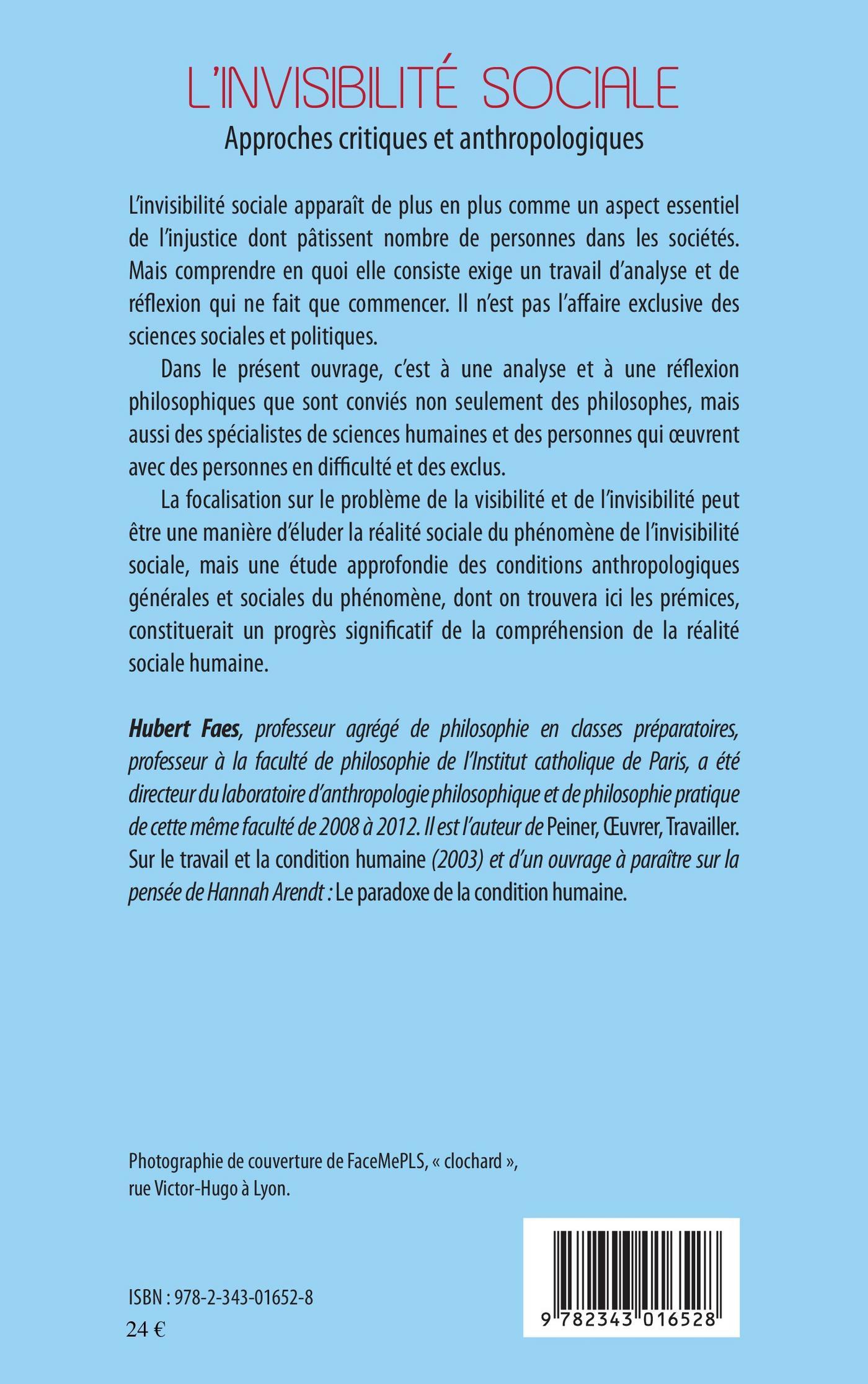 L'INVISIBILITÉ SOCIALE
Approches critiques et anthropologiques

L'invisibilité sociale apparaît de plus en plus comme un aspect essentiel de l'injustice dont pâtissent nombre de personnes dans les sociétés. Mais comprendre en quoi elle consiste exige un travail d'analyse et de réflexion qui ne fait que commencer. Il n'est pas l'affaire exclusive des sciences sociales et politiques.

Dans le présent ouvrage, c'est à une analyse et à une réflexion philosophiques que sont conviés non seulement des philosophes, mais aussi des spécialistes de sciences humaines et des personnes qui œuvrent avec des personnes en difficulté et des exclus.

La focalisation sur le problème de la visibilité et de l'invisibilité peut être une manière d'éluder la réalité sociale du phénomène de l'invisibilité sociale, mais une étude approfondie des conditions anthropologiques générales et sociales du phénomène, dont on trouvera ici les prémices, constituerait un progrès significatif de la compréhension de la réalité sociale humaine.

Hubert Faes, professeur agrégé de philosophie en classes préparatoires, professeur à la faculté de philosophie de l'Institut catholique de Paris, a été directeur du laboratoire d'anthropologie philosophique et de philosophie pratique de cette même faculté de 2008 à 2012. Il est l'auteur de Peiner, Œuvrer, Travailler. Sur le travail et la condition humaine (2003) et d'un ouvrage à paraître sur la pensée de Hannah Arendt : Le paradoxe de la condition humaine.

Photographie de couverture de FaceMePLS, « clochard », rue Victor-Hugo à Lyon.

ISBN : 978-2-343-01652-8
24 €

9 782343 016528